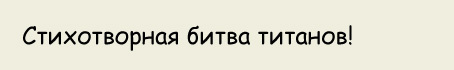 Стихотворная битва титанов!